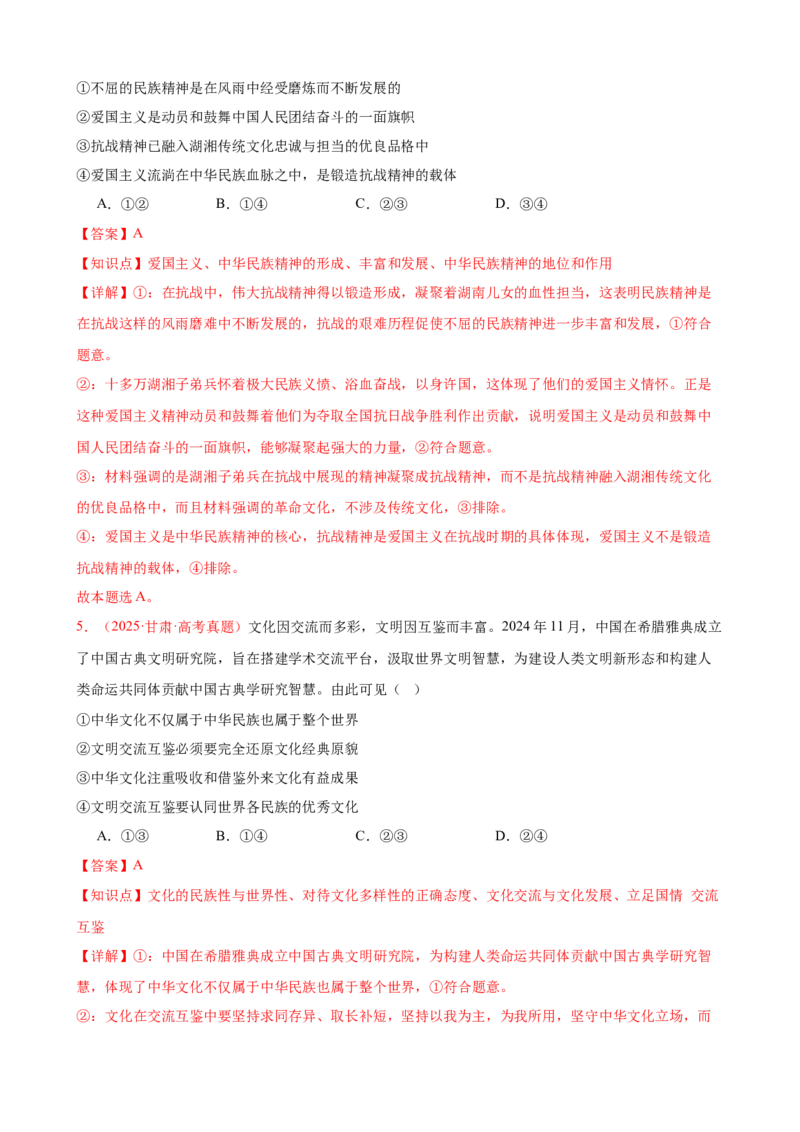 ①不屈的民族精神是在风雨中经受磨炼而不断发展的

②爱国主义是动员和鼓舞中国人民团结奋斗的一面旗帜

③抗战精神已融入湖湘传统文化忠诚与担当的优良品格中

④爱国主义流淌在中华民族血脉之中，是锻造抗战精神的载体

A.①②　B.①④　C.②③　D.③④

【答案】A

【知识点】爱国主义、中华民族精神的形成、丰富和发展、中华民族精神的地位和作用

【详解】①：在抗战中，伟大抗战精神得以锻造形成，凝聚着湖南儿女的血性担当，这表明民族精神是在抗战这样的风雨磨难中不断发展的，抗战的艰难历程促使不屈的民族精神进一步丰富和发展，①符合题意。

②：十多万湖湘子弟兵怀着极大民族义愤、浴血奋战，以身许国，这体现了他们的爱国主义情怀。正是这种爱国主义精神动员和鼓舞着他们为夺取全国抗日战争胜利作出贡献，说明爱国主义是动员和鼓舞中国人民团结奋斗的一面旗帜，能够凝聚起强大的力量，②符合题意。

③：材料强调的是湖湘子弟兵在抗战中展现的精神凝聚成抗战精神，而不是抗战精神融入湖湘传统文化的优良品格中，而且材料强调的革命文化，不涉及传统文化，③排除。

④：爱国主义是中华民族精神的核心，抗战精神是爱国主义在抗战时期的具体体现，爱国主义不是锻造抗战精神的载体，④排除。

故本题选A。

5.（2025·甘肃·高考真题）文化因交流而多彩，文明因互鉴而丰富。2024年11月，中国在希腊雅典成立了中国古典文明研究院，旨在搭建学术交流平台，汲取世界文明智慧，为建设人类文明新形态和构建人类命运共同体贡献中国古典学研究智慧。由此可见（ ）

①中华文化不仅属于中华民族也属于整个世界

②文明交流互鉴必须要完全还原文化经典原貌

③中华文化注重吸收和借鉴外来文化有益成果

④文明交流互鉴要认同世界各民族的优秀文化

A.①③　B.①④　C.②③　D.②④

【答案】A

【知识点】文化的民族性与世界性、对待文化多样性的正确态度、文化交流与文化发展、立足国情 交流互鉴

【详解】①：中国在希腊雅典成立中国古典文明研究院，为构建人类命运共同体贡献中国古典学研究智慧，体现了中华文化不仅属于中华民族也属于整个世界，①符合题意。

②：文化在交流互鉴中要坚持求同存异、取长补短，坚持以我为主，为我所用，坚守中华文化立场，而